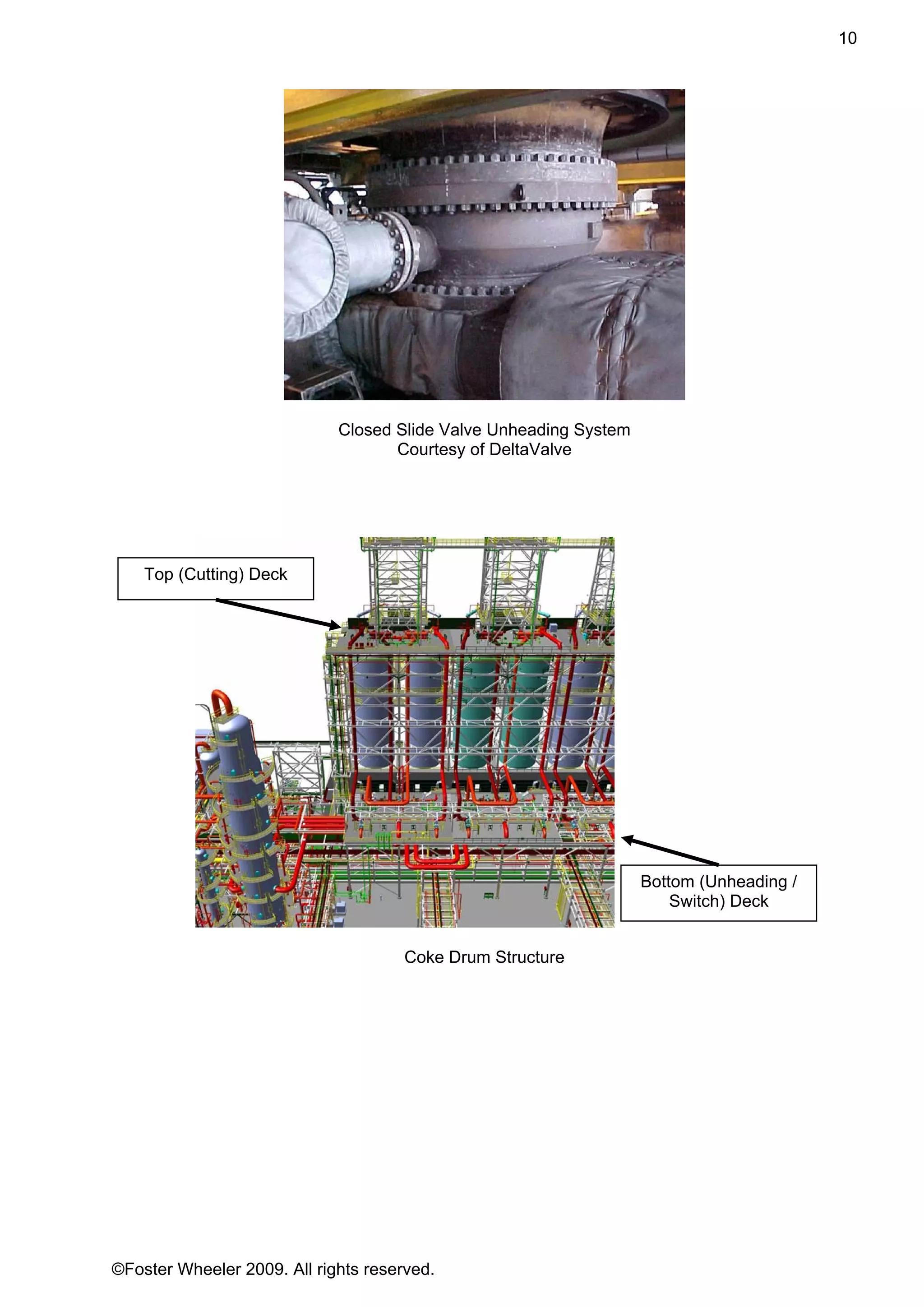 10

Closed Slide Valve Unheading System
Courtesy of DeltaValve

Top (Cutting) Deck

Bottom (Unheading / Switch) Deck

Coke Drum Structure

©Foster Wheeler 2009. All rights reserved.